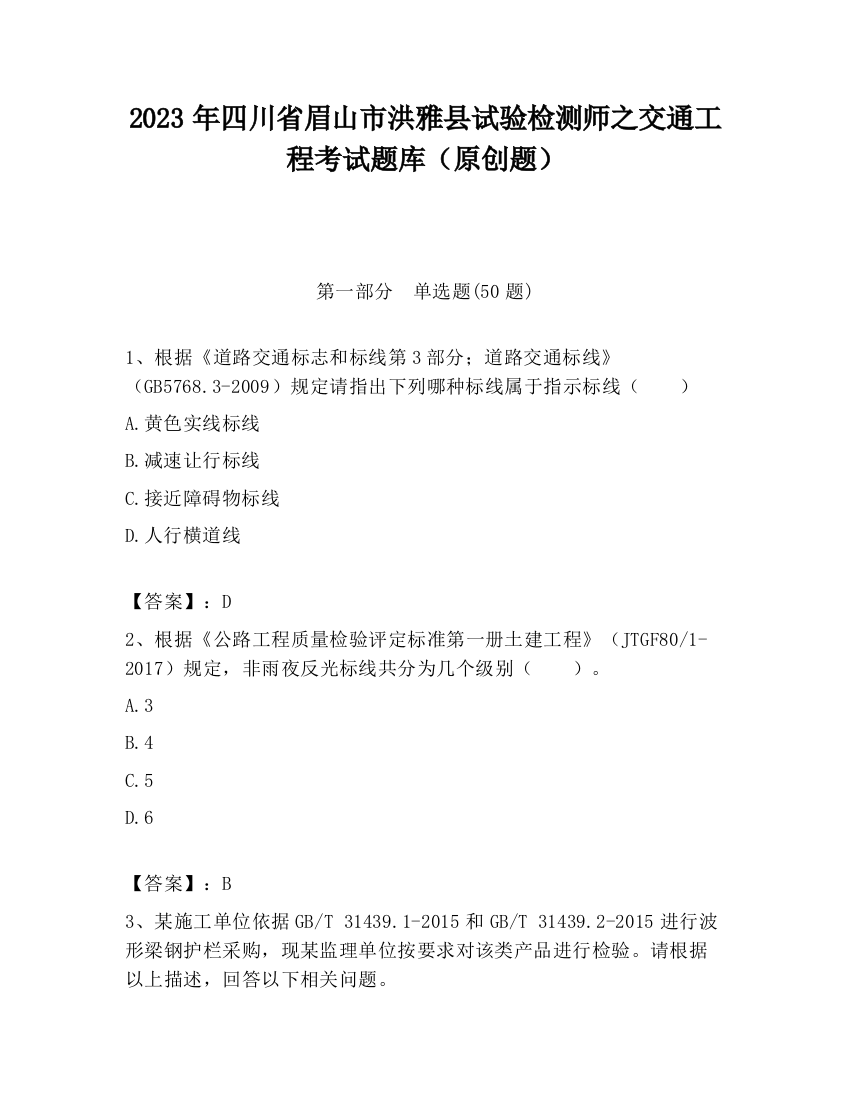 2023 年四川省眉山市洪雅县试验检测师之交通工程考试题库（原创题）

第一部分　单选题(50 题)

1、根据《道路交通标志和标线第 3 部分；道路交通标线》（GB5768.3-2009）规定请指出下列哪种标线属于指示标线（　　）

A.黄色实线标线

B.减速让行标线

C.接近障碍物标线

D.人行横道线

【答案】：D

2、根据《公路工程质量检验评定标准第一册土建工程》（JTGF80/1-2017）规定，非雨夜反光标线共分为几个级别（　　）。

A.3

B.4

C.5

D.6

【答案】：B

3、某施工单位依据 GB/T 31439.1-2015 和 GB/T 31439.2-2015 进行波形梁钢护栏采购，现某监理单位按要求对该类产品进行检验。请根据以上描述，回答以下相关问题。